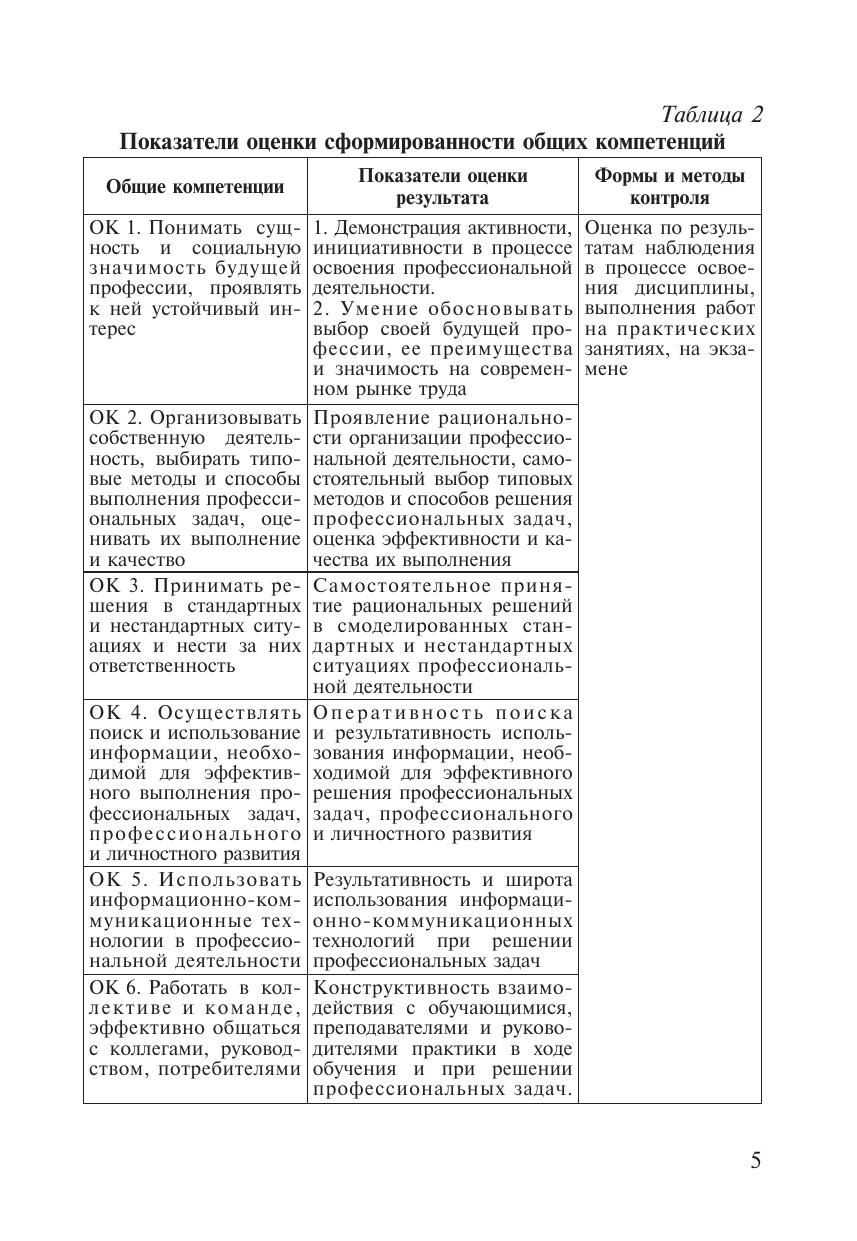 Таблица 2

Показатели оценки сформированности общих компетенций

| Общие компетенции | Показатели оценки результата | Формы и методы контроля |
|---|---|---|
| ОК 1. Понимать сущность и социальную значимость будущей профессии, проявлять к ней устойчивый интерес | 1. Демонстрация активности, инициативности в процессе освоения профессиональной деятельности. 2. Умение обосновывать выбор своей будущей профессии, ее преимущества и значимость на современном рынке труда | Оценка по результатам наблюдения в процессе освоения дисциплины, выполнения работ на практических занятиях, на экзамене |
| ОК 2. Организовывать собственную деятельность, выбирать типовые методы и способы выполнения профессиональных задач, оценивать их выполнение и качество | Проявление рациональности организации профессиональной деятельности, самостоятельный выбор типовых методов и способов решения профессиональных задач, оценка эффективности и качества их выполнения | |
| ОК 3. Принимать решения в стандартных и нестандартных ситуациях и нести за них ответственность | Самостоятельное принятие рациональных решений в смоделированных стандартных и нестандартных ситуациях профессиональной деятельности | |
| ОК 4. Осуществлять поиск и использование информации, необходимой для эффективного выполнения профессиональных задач, профессионального и личностного развития | Оперативность поиска и результативность использования информации, необходимой для эффективного решения профессиональных задач, профессионального и личностного развития | |
| ОК 5. Использовать информационно-коммуникационные технологии в профессиональной деятельности | Результативность и широта использования информационно-коммуникационных технологий при решении профессиональных задач | |
| ОК 6. Работать в коллективе и команде, эффективно общаться с коллегами, руководством, потребителями | Конструктивность взаимодействия с обучающимися, преподавателями и руководителями практики в ходе обучения и при решении профессиональных задач. | |

5